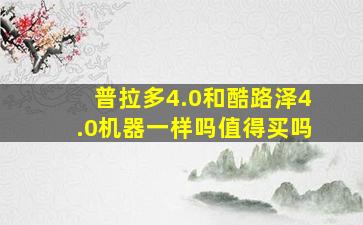 普拉多4.0和酷路泽4.0机器一样吗值得买吗